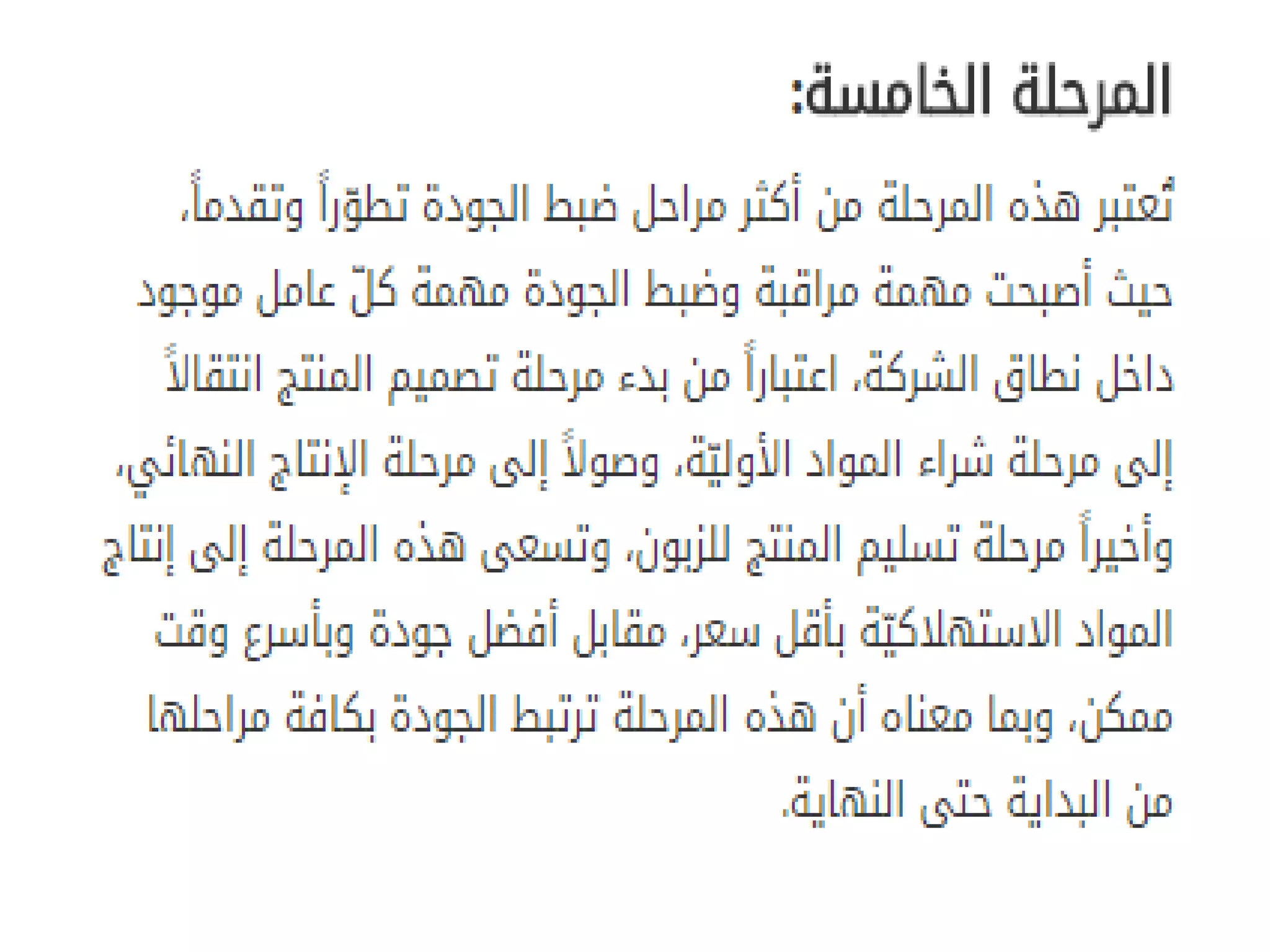 المرحلة الخامسة:

تُعتبر هذه المرحلة من أكثر مراحل ضبط الجودة تطوّراً وتقدماً، حيث أصبحت مهمة مراقبة وضبط الجودة مهمة كلّ عامل موجود داخل نطاق الشركة، اعتباراً من بدء مرحلة تصميم المنتج انتقالاً إلى مرحلة شراء المواد الأوليّة، وصولاً إلى مرحلة الإنتاج النهائي، وأخيراً مرحلة تسليم المنتج للزبون، وتسعى هذه المرحلة إلى إنتاج المواد الاستهلاكيّة بأقل سعر، مقابل أفضل جودة وبأسرع وقت ممكن، وبما معناه أن هذه المرحلة ترتبط الجودة بكافة مراحلها من البداية حتى النهاية.